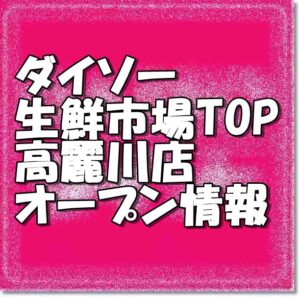 ダイソー
生鮮市場TOP
高麗川店
オープン情報